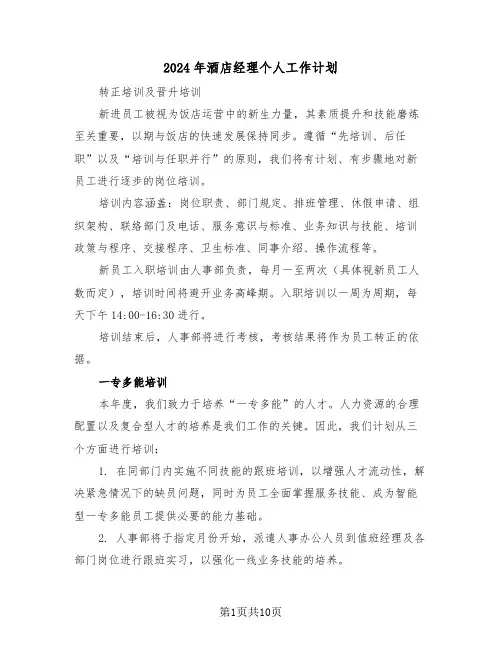 2024年酒店经理个人工作计划

转正培训及晋升培训

新进员工被视为饭店运营中的新生力量，其素质提升和技能磨炼至关重要，以期与饭店的快速发展保持同步。遵循“先培训、后任职”以及“培训与任职并行”的原则，我们将有计划、有步骤地对新员工进行逐步的岗位培训。

培训内容涵盖：岗位职责、部门规定、排班管理、休假申请、组织架构、联络部门及电话、服务意识与标准、业务知识与技能、培训政策与程序、交接程序、卫生标准、同事介绍、操作流程等。

新员工入职培训由人事部负责，每月一至两次（具体视新员工人数而定），培训时间将避开业务高峰期。入职培训以一周为周期，每天下午14:00-16:30进行。

培训结束后，人事部将进行考核，考核结果将作为员工转正的依据。

一专多能培训

本年度，我们致力于培养“一专多能”的人才。人力资源的合理配置以及复合型人才的培养是我们工作的关键。因此，我们计划从三个方面进行培训：

1. 在同部门内实施不同技能的跟班培训，以增强人才流动性，解决紧急情况下的缺员问题，同时为员工全面掌握服务技能、成为智能型一专多能员工提供必要的能力基础。

2. 人事部将于指定月份开始，派遣人事办公人员到值班经理及各部门岗位进行跟班实习，以强化一线业务技能的培养。

第1页共10页